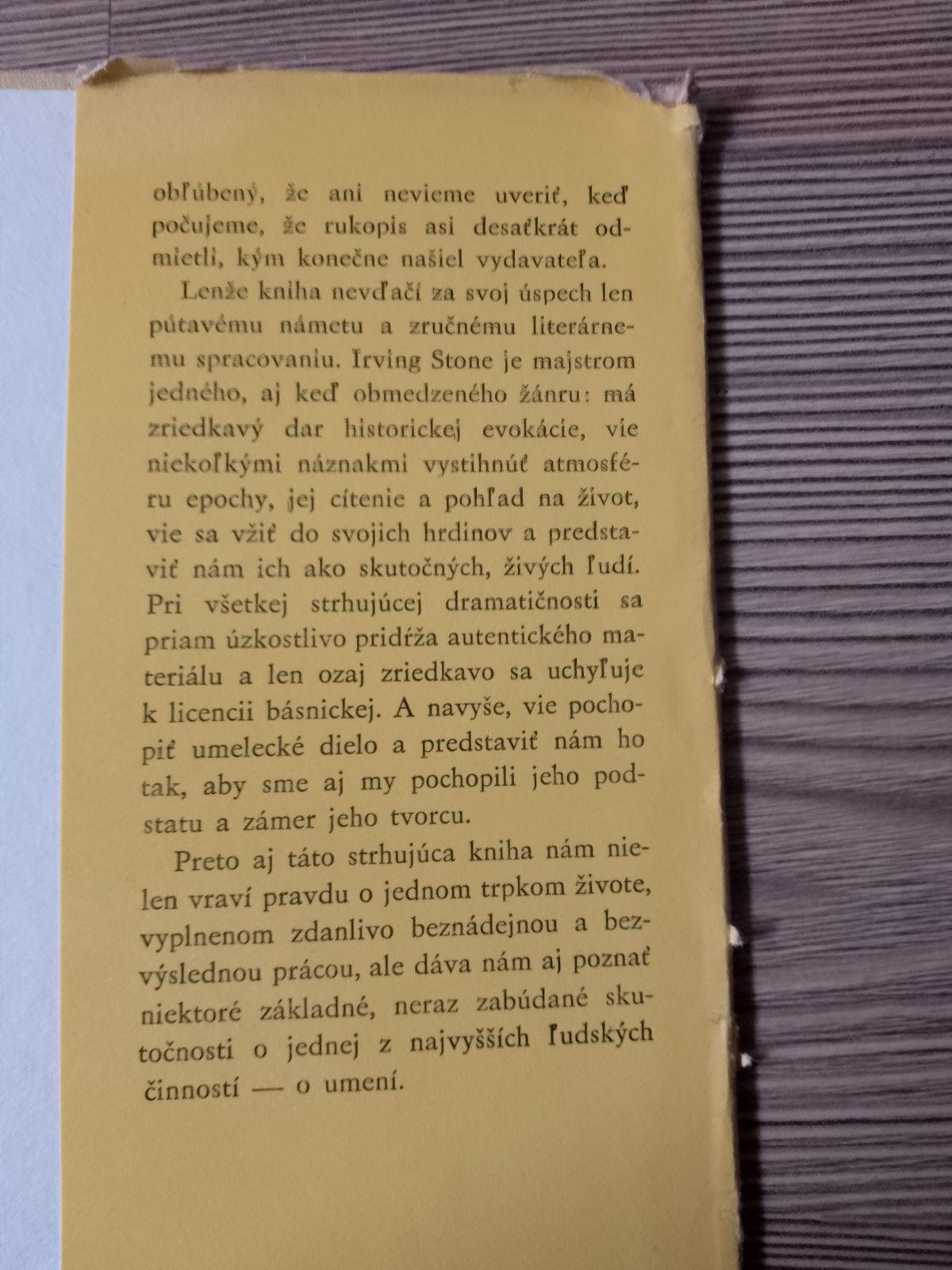 obľúbený, že ani nevieme uveriť, keď počujeme, že rukopis asi desaťkrát odmietli, kým konečne našiel vydavateľa.

Lenže kniha nevďačí za svoj úspech len pútavému námetu a zručnému literárnemu spracovaniu. Irving Stone je majstrom jedného, aj keď obmedzeného žánru: má zriedkavý dar historickej evokácie, vie niekoľkými náznakmi vystihnúť atmosféru epochy, jej cítenie a pohľad na život, vie sa vžiť do svojich hrdinov a predstaviť nám ich ako skutočných, živých ľudí. Pri všetkej strhujúcej dramatičnosti sa priam úzkostlivo pridŕža autentického materiálu a len ozaj zriedkavo sa uchyľuje k licencii básnickej. A navyše, vie pochopiť umelecké dielo a predstaviť nám ho tak, aby sme aj my pochopili jeho podstatu a zámer jeho tvorcu.

Preto aj táto strhujúca kniha nám nielen vraví pravdu o jednom trpkom živote, vyplnenom zdanlivo beznádejnou a bezvýslednou prácou, ale dáva nám aj poznať niektoré základné, neraz zabúdané skutočnosti o jednej z najvyšších ľudských činností — o umení.